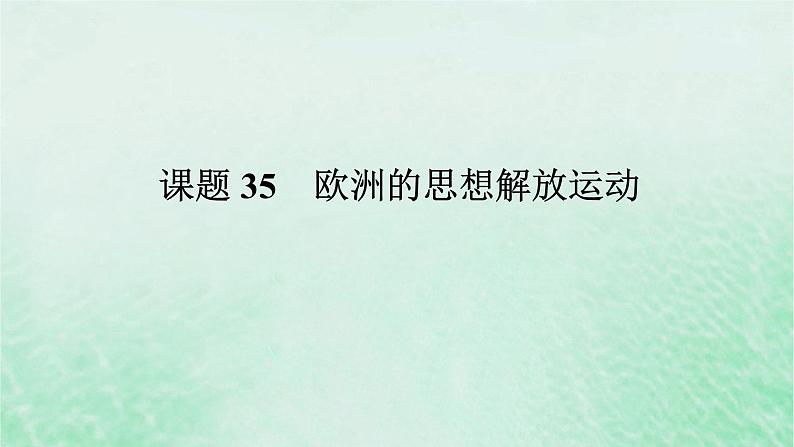 课题 35　欧洲的思想解放运动